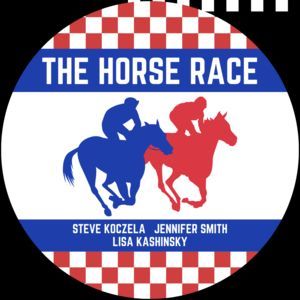 THE HORSE RACE

STEVE KOCZELA JENNIFER SMITH
LISA KASHINSKY